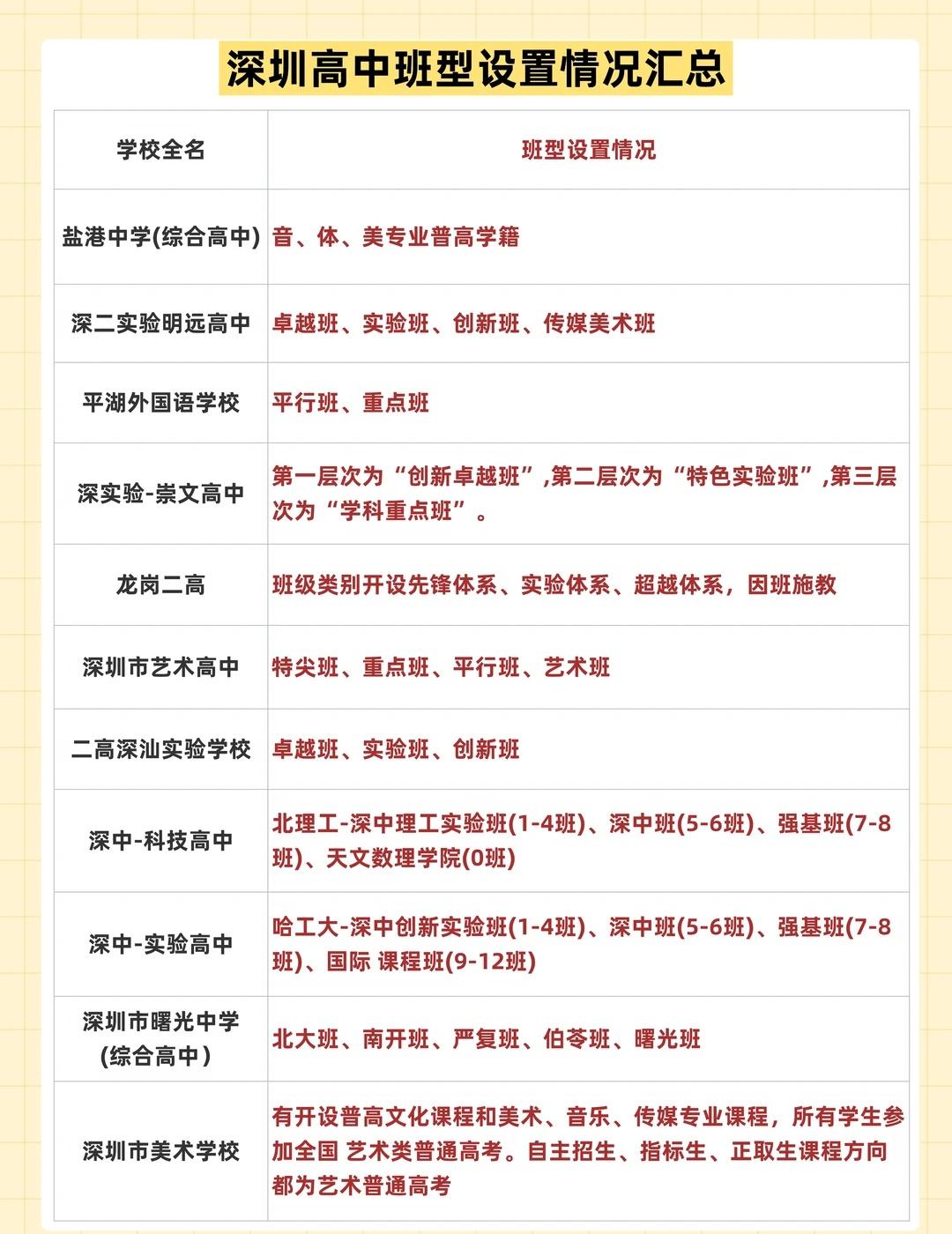 深圳高中班型设置情况汇总

| 学校全名 | 班型设置情况 |
|---|---|
| 盐港中学(综合高中) | 音、体、美专业普高学籍 |
| 深二实验明远高中 | 卓越班、实验班、创新班、传媒美术班 |
| 平湖外国语学校 | 平行班、重点班 |
| 深实验-崇文高中 | 第一层次为“创新卓越班”,第二层次为“特色实验班”,第三层次为“学科重点班”。 |
| 龙岗二高 | 班级类别开设先锋体系、实验体系、超越体系，因班施教 |
| 深圳市艺术高中 | 特尖班、重点班、平行班、艺术班 |
| 二高深汕实验学校 | 卓越班、实验班、创新班 |
| 深中-科技高中 | 北理工-深中理工实验班(1-4班)、深中班(5-6班)、强基班(7-8班)、天文数理学院(0班) |
| 深中-实验高中 | 哈工大-深中创新实验班(1-4班)、深中班(5-6班)、强基班(7-8班)、国际 课程班(9-12班) |
| 深圳市曙光中学(综合高中) | 北大班、南开班、严复班、伯苓班、曙光班 |
| 深圳市美术学校 | 有开设普高文化课程和美术、音乐、传媒专业课程，所有学生参加全国 艺术类普通高考。自主招生、指标生、正取生课程方向都为艺术普通高考 |